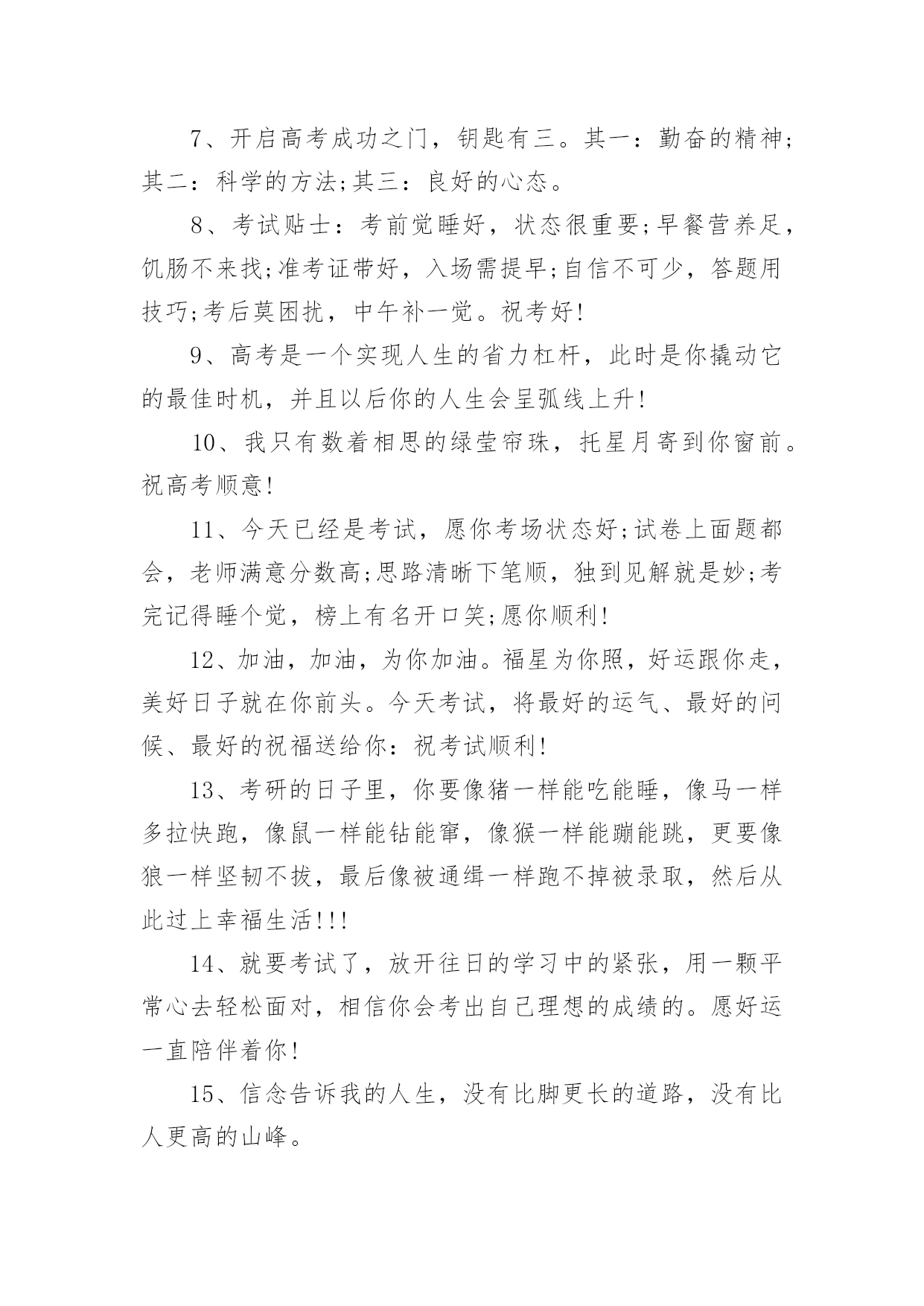 7、开启高考成功之门，钥匙有三。其一：勤奋的精神;其二：科学的方法;其三：良好的心态。

8、考试贴士：考前觉睡好，状态很重要;早餐营养足，饥肠不来找;准考证带好，入场需提早;自信不可少，答题用技巧;考后莫困扰，中午补一觉。祝考好!

9、高考是一个实现人生的省力杠杆，此时是你撬动它的最佳时机，并且以后你的人生会呈弧线上升!

10、我只有数着相思的绿莹帘珠，托星月寄到你窗前。祝高考顺意!

11、今天已经是考试，愿你考场状态好;试卷上面题都会，老师满意分数高;思路清晰下笔顺，独到见解就是妙;考完记得睡个觉，榜上有名开口笑;愿你顺利!

12、加油，加油，为你加油。福星为你照，好运跟你走，美好日子就在你前头。今天考试，将最好的运气、最好的问候、最好的祝福送给你：祝考试顺利!

13、考研的日子里，你要像猪一样能吃能睡，像马一样多拉快跑，像鼠一样能钻能窜，像猴一样能蹦能跳，更要像狼一样坚韧不拔，最后像被通缉一样跑不掉被录取，然后从此过上幸福生活!!!

14、就要考试了，放开往日的学习中的紧张，用一颗平常心去轻松面对，相信你会考出自己理想的成绩的。愿好运一直陪伴着你!

15、信念告诉我的人生，没有比脚更长的道路，没有比人更高的山峰。